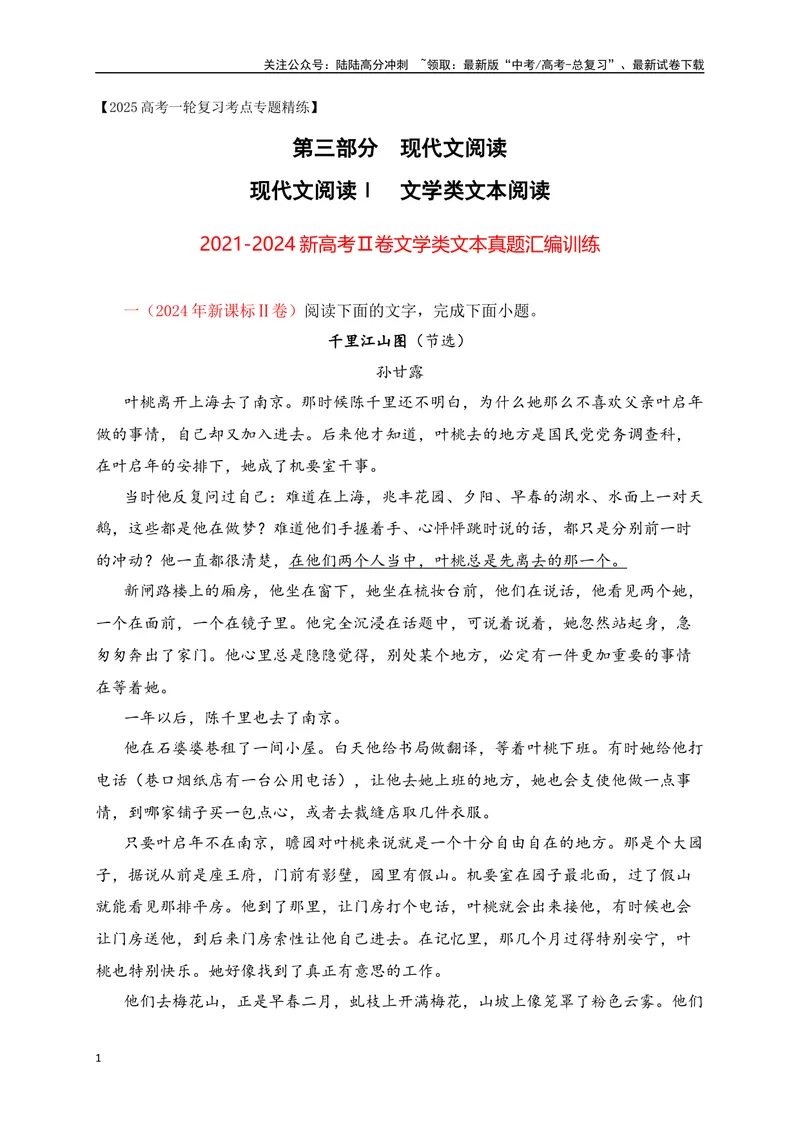 关注公众号：陆陆高分冲刺 ~领取：最新版“中考/高考-总复习”、最新试卷下载

【2025高考一轮复习考点专题精练】

第三部分 现代文阅读

现代文阅读Ⅰ 文学类文本阅读

2021-2024新高考Ⅱ卷文学类文本真题汇编训练

一（2024年新课标Ⅱ卷）阅读下面的文字，完成下面小题。

千里江山图（节选）

孙甘露

叶桃离开上海去了南京。那时候陈千里还不明白，为什么她那么不喜欢父亲叶启年做的事情，自己却又加入进去。后来他才知道，叶桃去的地方是国民党党务调查科，在叶启年的安排下，她成了机要室干事。

当时他反复问过自己：难道在上海，兆丰花园、夕阳、早春的湖水、水面上一对天鹅，这些都是他在做梦？难道他们手握着手、心怦怦跳时说的话，都只是分别前一时的冲动？他一直都很清楚，在他们两个人当中，叶桃总是先离去的那一个。

新闸路楼上的厢房，他坐在窗下，她坐在梳妆台前，他们在说话，他看见两个她，一个在面前，一个在镜子里。他完全沉浸在话题中，可说着说着，她忽然站起身，急匆匆奔出了家门。他心里总是隐隐觉得，别处某个地方，必定有一件更加重要的事情在等着她。

一年以后，陈千里也去了南京。

他在石婆婆巷租了一间小屋。白天他给书局做翻译，等着叶桃下班。有时她给他打电话（巷口烟纸店有一台公用电话），让他去她上班的地方，她也会支使他做一点事情，到哪家铺子买一包点心，或者去裁缝店取几件衣服。

只要叶启年不在南京，瞻园对叶桃来说就是一个十分自由自在的地方。那是个大园子，据说从前是座王府，门前有影壁，园里有假山。机要室在园子最北面，过了假山就能看见那排平房。他到了那里，让门房打个电话，叶桃就会出来接他，有时候也会让门房送他，到后来门房索性让他自己进去。在记忆里，那几个月过得特别安宁，叶桃也特别快乐。她好像找到了真正有意思的工作。

他们去梅花山，正是早春二月，虬枝上开满梅花，山坡上像笼罩了粉色云雾。他们

1